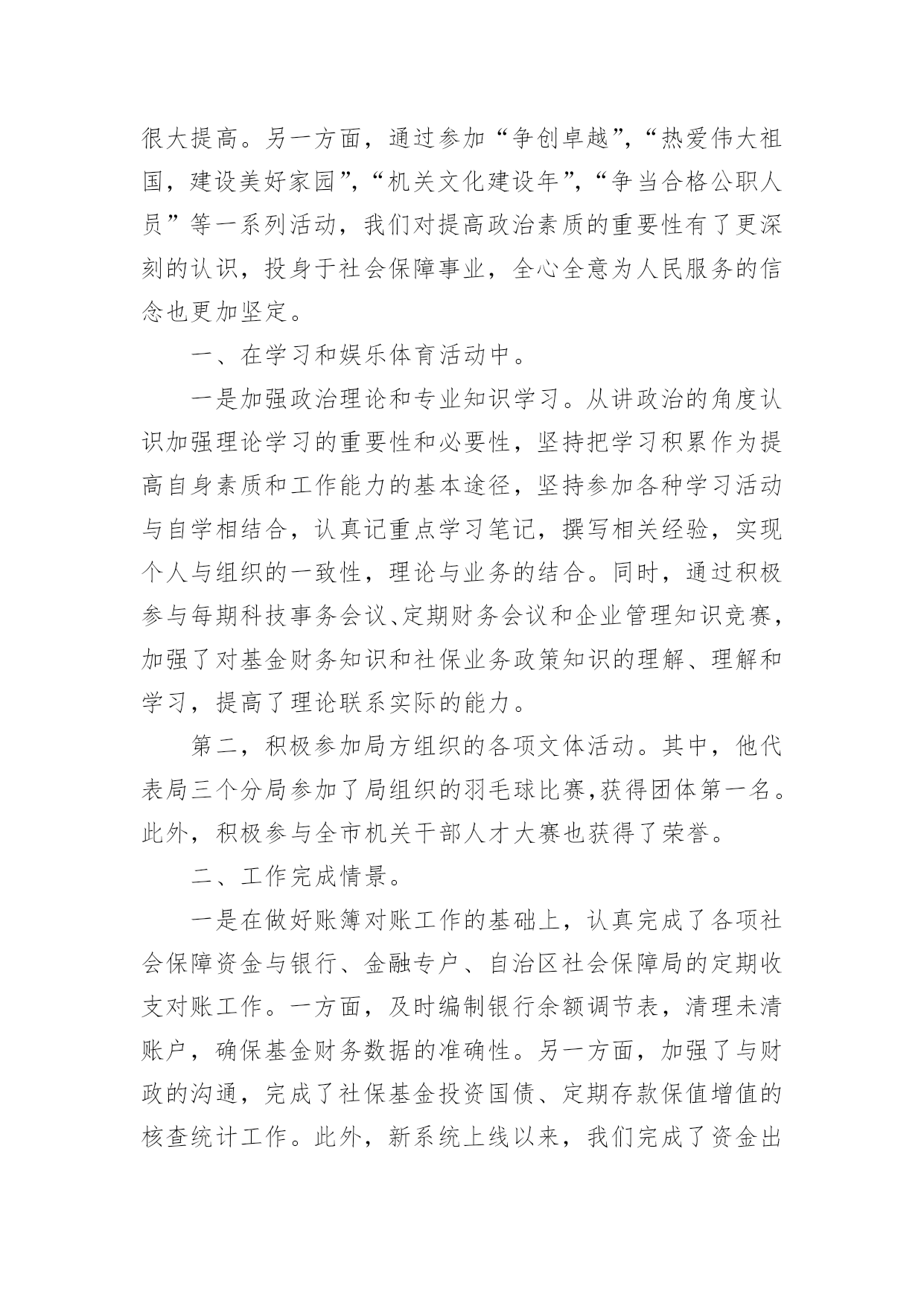 很大提高。另一方面，通过参加“争创卓越”，“热爱伟大祖国，建设美好家园”，“机关文化建设年”，“争当合格公职人员”等一系列活动，我们对提高政治素质的重要性有了更深刻的认识，投身于社会保障事业，全心全意为人民服务的信念也更加坚定。

一、在学习和娱乐体育活动中。

一是加强政治理论和专业知识学习。从讲政治的角度认识加强理论学习的重要性和必要性，坚持把学习积累作为提高自身素质和工作能力的基本途径，坚持参加各种学习活动与自学相结合，认真记重点学习笔记，撰写相关经验，实现个人与组织的一致性，理论与业务的结合。同时，通过积极参与每期科技事务会议、定期财务会议和企业管理知识竞赛，加强了对基金财务知识和社保业务政策知识的理解、理解和学习，提高了理论联系实际的能力。

第二，积极参加局方组织的各项文体活动。其中，他代表局三个分局参加了局组织的羽毛球比赛,获得团体第一名。此外，积极参与全市机关干部人才大赛也获得了荣誉。

二、工作完成情景。

一是在做好账簿对账工作的基础上，认真完成了各项社会保障资金与银行、金融专户、自治区社会保障局的定期收支对账工作。一方面，及时编制银行余额调节表，清理未清账户，确保基金财务数据的准确性。另一方面，加强了与财政的沟通，完成了社保基金投资国债、定期存款保值增值的核查统计工作。此外，新系统上线以来，我们完成了资金出